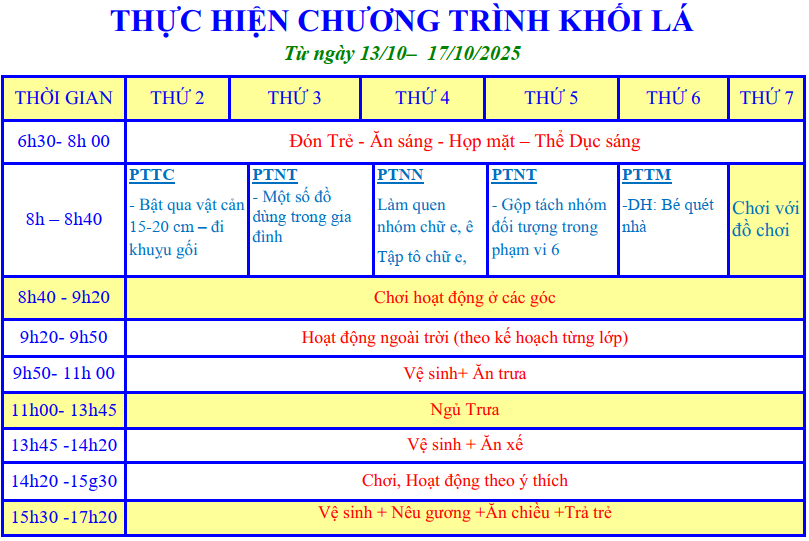 THỰC HIỆN CHƯƠNG TRÌNH KHỐI LÁ

Từ ngày 13/10– 17/10/2025

| THỜI GIAN | THỨ 2 | THỨ 3 | THỨ 4 | THỨ 5 | THỨ 6 | THỨ 7 |
|---|---|---|---|---|---|---|
| 6h30- 8h 00 | Đón Trẻ - Ăn sáng - Họp mặt – Thể Dục sáng | | | | | |
| 8h – 8h40 | PTTC - Bật qua vật cản 15-20 cm – đi khuỵu gối | PTNT - Một số đồ dùng trong gia đình | PTNN Làm quen nhóm chữ e, ê Tập tô chữ e, | PTNT - Gộp tách nhóm đối tượng trong phạm vi 6 | PTTM -DH: Bé quét nhà | Chơi với đồ chơi |
| 8h40 - 9h20 | Chơi hoạt động ở các góc | | | | | |
| 9h20- 9h50 | Hoạt động ngoài trời (theo kế hoạch từng lớp) | | | | | |
| 9h50- 11h 00 | Vệ sinh+ Ăn trưa | | | | | |
| 11h00- 13h45 | Ngủ Trưa | | | | | |
| 13h45 -14h20 | Vệ sinh + Ăn xế | | | | | |
| 14h20 -15g30 | Chơi, Hoạt động theo ý thích | | | | | |
| 15h30 -17h20 | Vệ sinh + Nêu gương +Ăn chiều +Trả trẻ | | | | | |